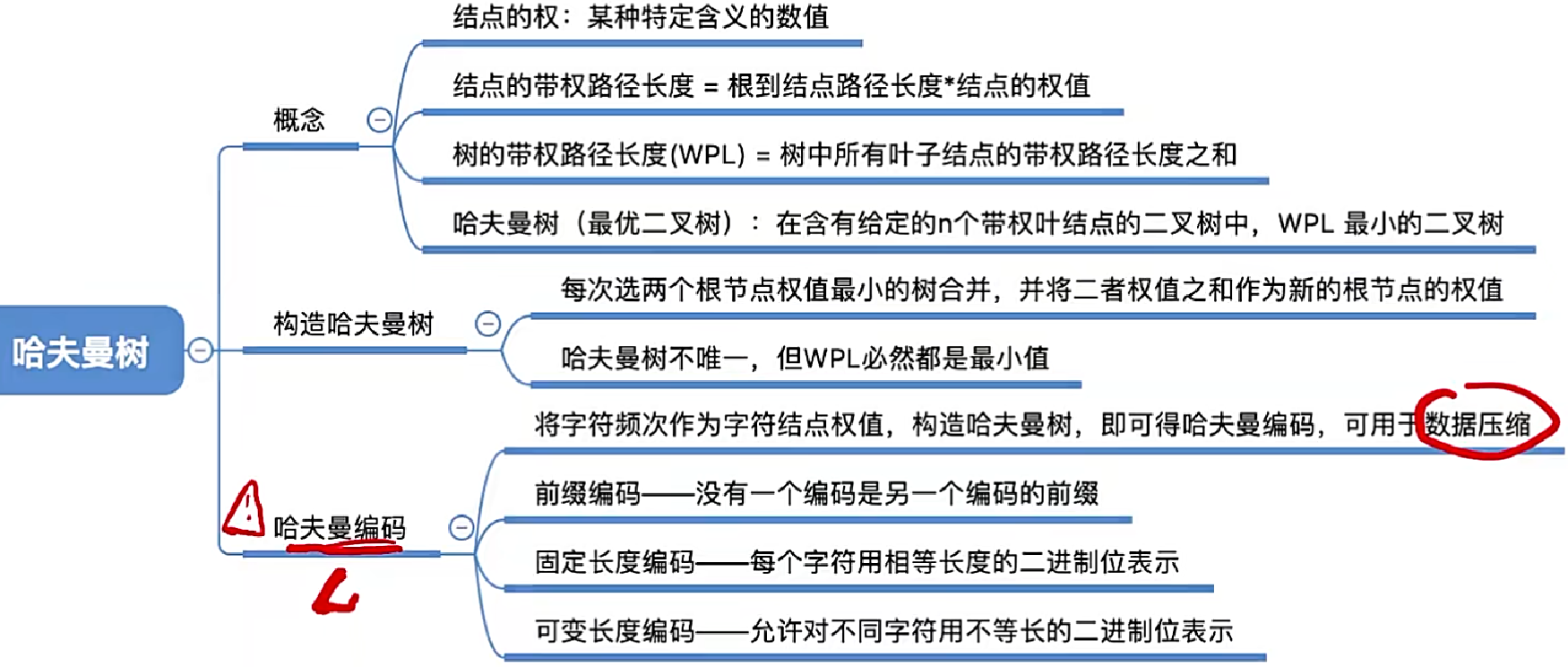 哈夫曼树

概念

结点的权：某种特定含义的数值

结点的带权路径长度 = 根到结点路径长度*结点的权值

树的带权路径长度(WPL) = 树中所有叶子结点的带权路径长度之和

哈夫曼树（最优二叉树）：在含有给定的n个带权叶结点的二叉树中，WPL 最小的二叉树

构造哈夫曼树

每次选两个根节点权值最小的树合并，并将二者权值之和作为新的根节点的权值

哈夫曼树不唯一，但WPL必然都是最小值

哈夫曼编码

将字符频次作为字符结点权值，构造哈夫曼树，即可得哈夫曼编码，可用于数据压缩

前缀编码——没有一个编码是另一个编码的前缀

固定长度编码——每个字符用相等长度的二进制位表示

可变长度编码——允许对不同字符用不等长的二进制位表示